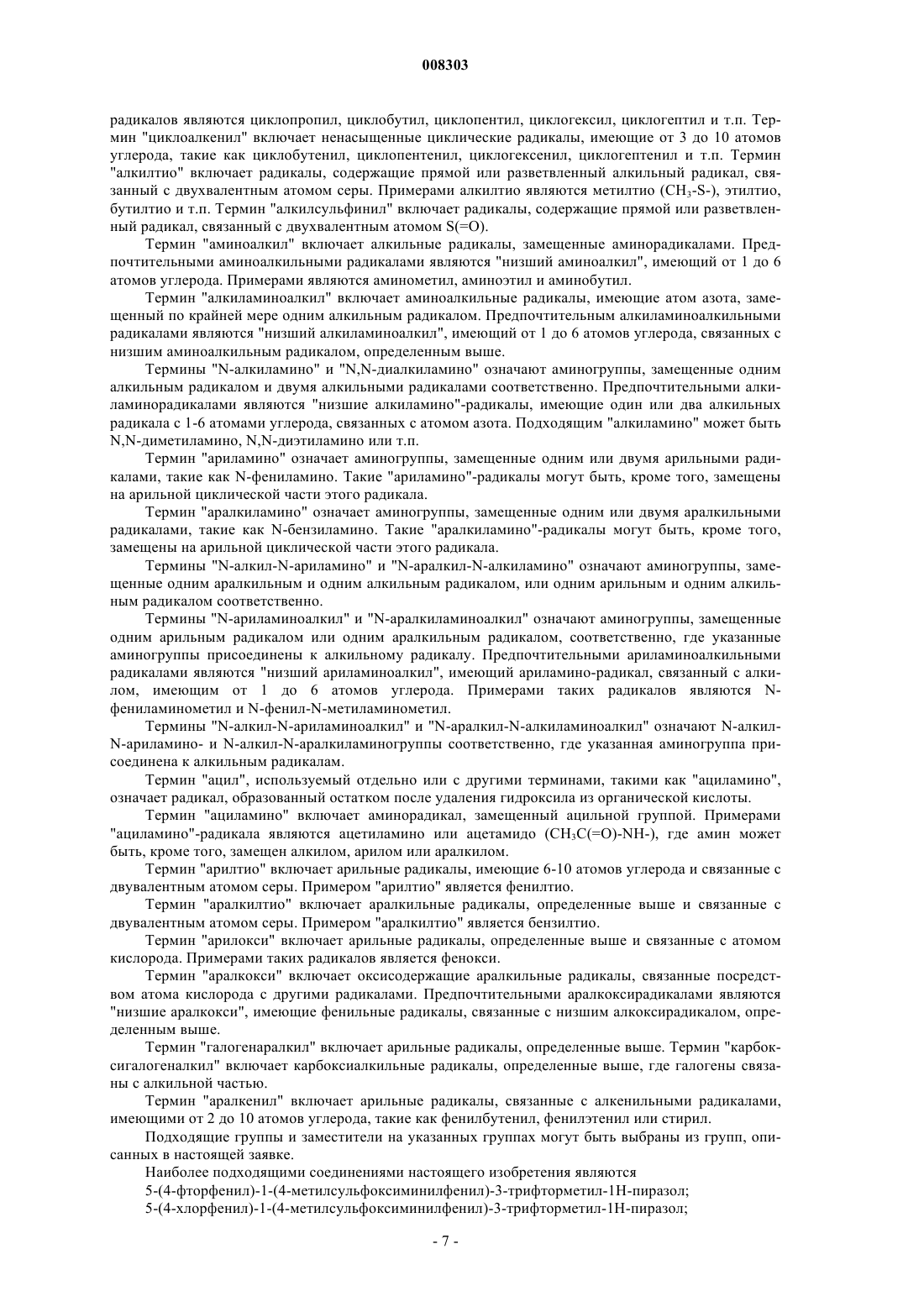 008303

радикалов являются циклопропил, циклобутил, циклопентил, циклогексил, циклогептил и т.п. Термин "циклоалкенил" включает ненасыщенные циклические радикалы, имеющие от 3 до 10 атомов углерода, такие как циклобутенил, циклопентенил, циклогексенил, циклогептенил и т.п. Термин "алкилтио" включает радикалы, содержащие прямой или разветвленный алкильный радикал, связанный с двухвалентным атомом серы. Примерами алкилтио являются метилтио ($CH_3$-S-), этилтио, бутилтио и т.п. Термин "алкилсульфинил" включает радикалы, содержащие прямой или разветвленный радикал, связанный с двухвалентным атомом S(=O).

Термин "аминоалкил" включает алкильные радикалы, замещенные аминорадикалами. Предпочтительными аминоалкильными радикалами являются "низший аминоалкил", имеющий от 1 до 6 атомов углерода. Примерами являются аминометил, аминоэтил и аминобутил.

Термин "алкиламиноалкил" включает аминоалкильные радикалы, имеющие атом азота, замещенный по крайней мере одним алкильным радикалом. Предпочтительным алкиламиноалкильными радикалами являются "низший алкиламиноалкил", имеющий от 1 до 6 атомов углерода, связанных с низшим аминоалкильным радикалом, определенным выше.

Термины "N-алкиламино" и "N,N-диалкиламино" означают аминогруппы, замещенные одним алкильным радикалом и двумя алкильными радикалами соответственно. Предпочтительными алкиламинорадикалами являются "низшие алкиламино"-радикалы, имеющие один или два алкильных радикала с 1-6 атомами углерода, связанных с атомом азота. Подходящим "алкиламино" может быть N,N-диметиламино, N,N-диэтиламино или т.п.

Термин "ариламино" означает аминогруппы, замещенные одним или двумя арильными радикалами, такие как N-фениламино. Такие "ариламино"-радикалы могут быть, кроме того, замещены на арильной циклической части этого радикала.

Термин "аралкиламино" означает аминогруппы, замещенные одним или двумя аралкильными радикалами, такие как N-бензиламино. Такие "аралкиламино"-радикалы могут быть, кроме того, замещены на арильной циклической части этого радикала.

Термины "N-алкил-N-ариламино" и "N-аралкил-N-алкиламино" означают аминогруппы, замещенные одним аралкильным и одним алкильным радикалом, или одним арильным и одним алкильным радикалом соответственно.

Термины "N-ариламиноалкил" и "N-аралкиламиноалкил" означают аминогруппы, замещенные одним арильным радикалом или одним аралкильным радикалом, соответственно, где указанные аминогруппы присоединены к алкильному радикалу. Предпочтительными ариламиноалкильными радикалами являются "низший ариламиноалкил", имеющий ариламино-радикал, связанный с алкилом, имеющим от 1 до 6 атомов углерода. Примерами таких радикалов являются N-фениламинометил и N-фенил-N-метиламинометил.

Термины "N-алкил-N-ариламиноалкил" и "N-аралкил-N-алкиламиноалкил" означают N-алкил-N-ариламино- и N-алкил-N-аралкиламиногруппы соответственно, где указанная аминогруппа присоединена к алкильным радикалам.

Термин "ацил", используемый отдельно или с другими терминами, такими как "ациламино", означает радикал, образованный остатком после удаления гидроксила из органической кислоты.

Термин "ациламино" включает аминорадикал, замещенный ацильной группой. Примерами "ациламино"-радикала являются ацетиламино или ацетамидо ($CH_3C(=O)$-NH-), где амин может быть, кроме того, замещен алкилом, арилом или аралкилом.

Термин "арилтио" включает арильные радикалы, имеющие 6-10 атомов углерода и связанные с двувалентным атомом серы. Примером "арилтио" является фенилтио.

Термин "аралкилтио" включает аралкильные радикалы, определенные выше и связанные с двувалентным атомом серы. Примером "аралкилтио" является бензилтио.

Термин "арилокси" включает арильные радикалы, определенные выше и связанные с атомом кислорода. Примерами таких радикалов является фенокси.

Термин "аралкокси" включает оксисодержащие аралкильные радикалы, связанные посредством атома кислорода с другими радикалами. Предпочтительными аралкоксирадикалами являются "низшие аралкокси", имеющие фенильные радикалы, связанные с низшим алкоксирадикалом, определенным выше.

Термин "галогенаралкил" включает арильные радикалы, определенные выше. Термин "карбоксигалогеналкил" включает карбоксиалкильные радикалы, определенные выше, где галогены связаны с алкильной частью.

Термин "аралкенил" включает арильные радикалы, связанные с алкенильными радикалами, имеющими от 2 до 10 атомов углерода, такие как фенилбутенил, фенилэтенил или стирил.

Подходящие группы и заместители на указанных группах могут быть выбраны из групп, описанных в настоящей заявке.

Наиболее подходящими соединениями настоящего изобретения являются

5-(4-фторфенил)-1-(4-метилсульфоксиминилфенил)-3-трифторметил-1Н-пиразол;

5-(4-хлорфенил)-1-(4-метилсульфоксиминилфенил)-3-трифторметил-1Н-пиразол;

- 7 -